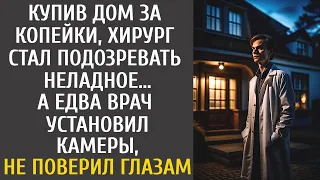 КУПИВ ДОМ ЗА КОПЕЙКИ, ХИРУРГ СТАЛ ПОДОЗРЕВАТЬ НЕЛАДНОЕ... А ЕДВА ВРАЧ УСТАНОВИЛ КАМЕРЫ, НЕ ПОВЕРИЛ ГЛАЗАМ